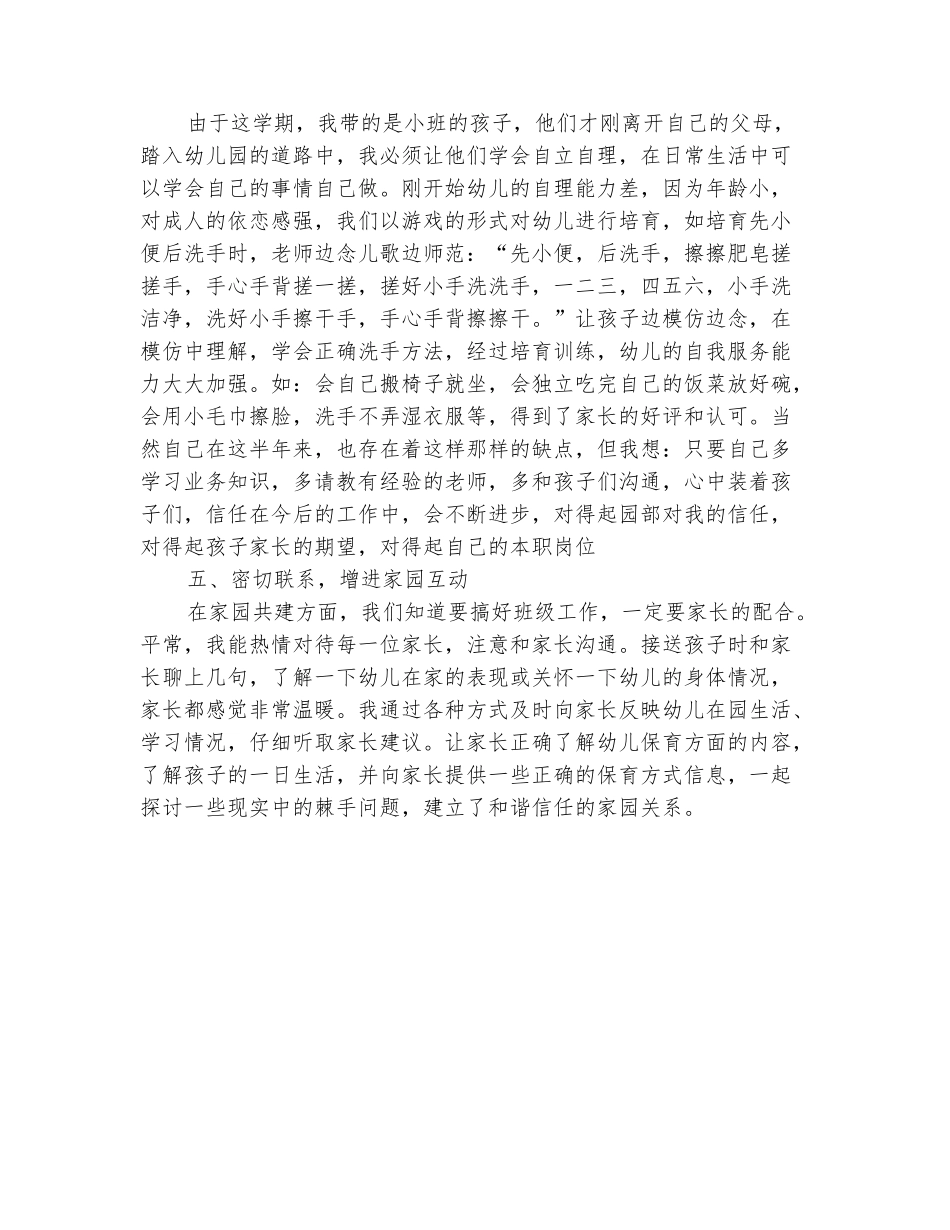 由于这学期，我带的是小班的孩子，他们才刚离开自己的父母，踏入幼儿园的道路中，我必须让他们学会自立自理，在日常生活中可以学会自己的事情自己做。刚开始幼儿的自理能力差，因为年龄小，对成人的依恋感强，我们以游戏的形式对幼儿进行培育，如培育先小便后洗手时，老师边念儿歌边师范：“先小便，后洗手，擦擦肥皂搓搓手，手心手背搓一搓，搓好小手洗洗手，一二三，四五六，小手洗洁净，洗好小手擦干手，手心手背擦擦干。”让孩子边模仿边念，在模仿中理解，学会正确洗手方法，经过培育训练，幼儿的自我服务能力大大加强。如：会自己搬椅子就坐，会独立吃完自己的饭菜放好碗，会用小毛巾擦脸，洗手不弄湿衣服等，得到了家长的好评和认可。当然自己在这半年来，也存在着这样那样的缺点，但我想：只要自己多学习业务知识，多请教有经验的老师，多和孩子们沟通，心中装着孩子们，信任在今后的工作中，会不断进步，对得起园部对我的信任，对得起孩子家长的期望，对得起自己的本职岗位

五、密切联系，增进家园互动

在家园共建方面，我们知道要搞好班级工作，一定要家长的配合。平常，我能热情对待每一位家长，注意和家长沟通。接送孩子时和家长聊上几句，了解一下幼儿在家的表现或关怀一下幼儿的身体情况，家长都感觉非常温暖。我通过各种方式及时向家长反映幼儿在园生活、学习情况，仔细听取家长建议。让家长正确了解幼儿保育方面的内容，了解孩子的一日生活，并向家长提供一些正确的保育方式信息，一起探讨一些现实中的棘手问题，建立了和谐信任的家园关系。